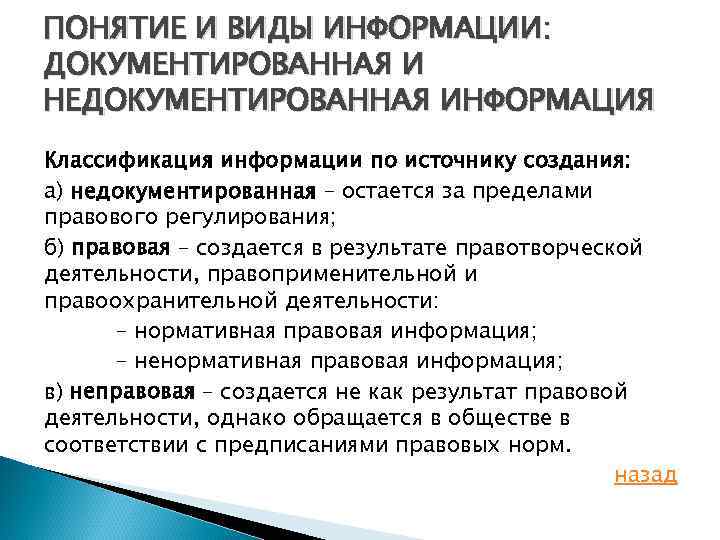 ПОНЯТИЕ И ВИДЫ ИНФОРМАЦИИ: ДОКУМЕНТИРОВАННАЯ И НЕДОКУМЕНТИРОВАННАЯ ИНФОРМАЦИЯ

Классификация информации по источнику создания:

а) недокументированная – остается за пределами правового регулирования;

б) правовая – создается в результате правотворческой деятельности, правоприменительной и правоохранительной деятельности:

– нормативная правовая информация;

– ненормативная правовая информация;

в) неправовая – создается не как результат правовой деятельности, однако обращается в обществе в соответствии с предписаниями правовых норм.

назад